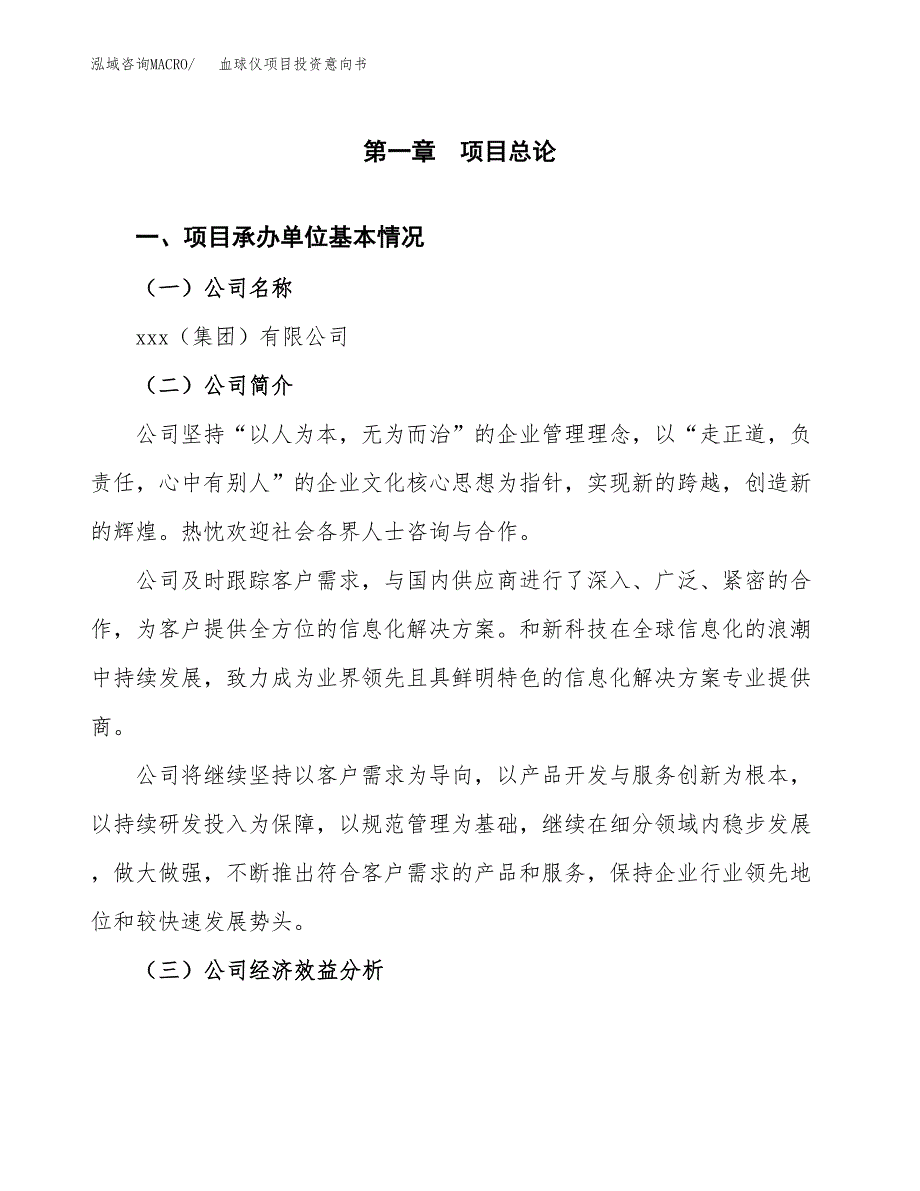 泓域咨询MACRO/　　血球仪项目投资意向书

第一章　项目总论

一、项目承办单位基本情况

（一）公司名称

xxx（集团）有限公司

（二）公司简介

公司坚持“以人为本，无为而治”的企业管理理念，以“走正道，负责任，心中有别人”的企业文化核心思想为指针，实现新的跨越，创造新的辉煌。热忱欢迎社会各界人士咨询与合作。

公司及时跟踪客户需求，与国内供应商进行了深入、广泛、紧密的合作，为客户提供全方位的信息化解决方案。和新科技在全球信息化的浪潮中持续发展，致力成为业界领先且具鲜明特色的信息化解决方案专业提供商。

公司将继续坚持以客户需求为导向，以产品开发与服务创新为根本，以持续研发投入为保障，以规范管理为基础，继续在细分领域内稳步发展，做大做强，不断推出符合客户需求的产品和服务，保持企业行业领先地位和较快速发展势头。

（三）公司经济效益分析